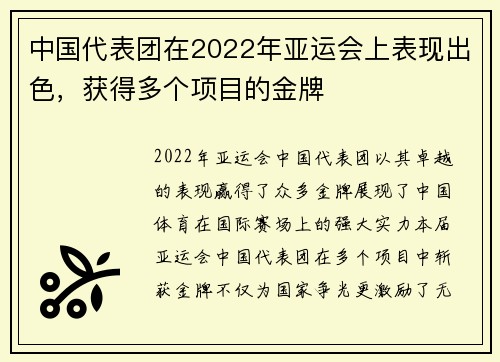 中国代表团在2022年亚运会上表现出色，获得多个项目的金牌

2022年亚运会中国代表团以其卓越的表现赢得了众多金牌展现了中国体育在国际赛场上的强大实力本届亚运会中国代表团在多个项目中斩获金牌不仅为国家争光更激励了无